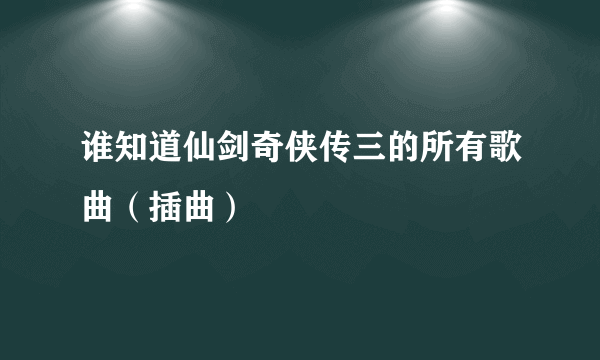 谁知道仙剑奇侠传三的所有歌曲（插曲）